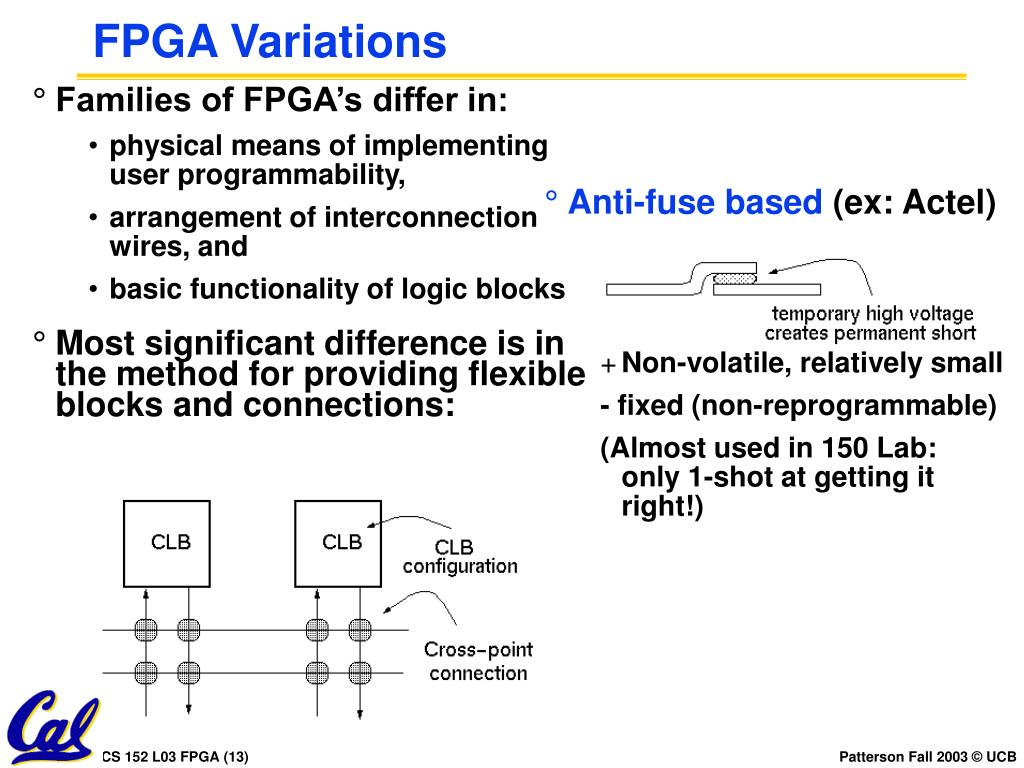 FPGA Variations

° Families of FPGA's differ in:

• physical means of implementing user programmability,

• arrangement of interconnection wires, and

• basic functionality of logic blocks

° Most significant difference is in the method for providing flexible blocks and connections:

CLB

CLB

CLB configuration

Cross-point connection

° Anti-fuse based (ex: Actel)

temporary high voltage creates permanent short

+ Non-volatile, relatively small

- fixed (non-reprogrammable)

(Almost used in 150 Lab: only 1-shot at getting it right!)

Cal

CS 152 L03 FPGA (13)

Patterson Fall 2003 © UCB